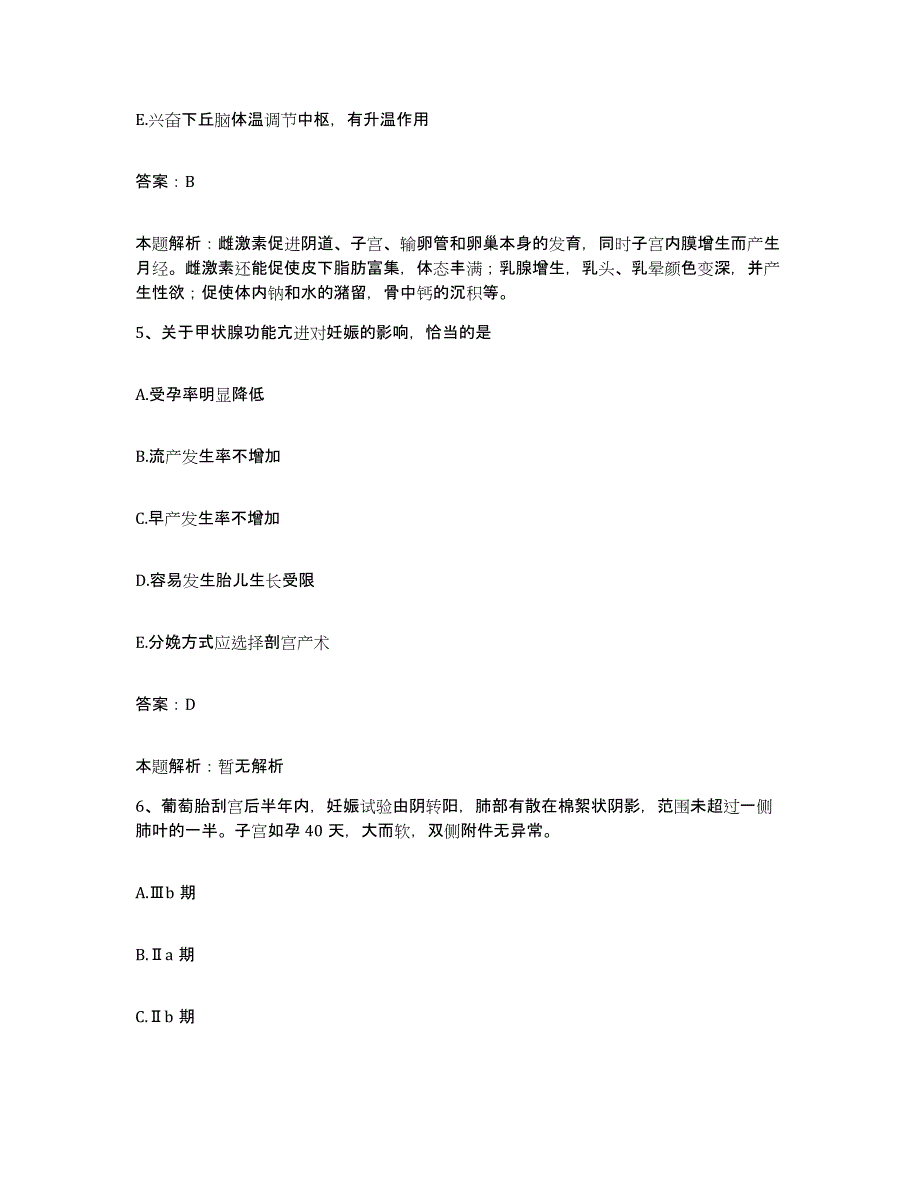 E.兴奋下丘脑体温调节中枢，有升温作用

答案：B

本题解析：雌激素促进阴道、子宫、输卵管和卵巢本身的发育，同时子宫内膜增生而产生月经。雌激素还能促使皮下脂肪富集，体态丰满；乳腺增生，乳头、乳晕颜色变深，并产生性欲；促使体内钠和水的潴留，骨中钙的沉积等。

5、关于甲状腺功能亢进对妊娠的影响，恰当的是

A.受孕率明显降低

B.流产发生率不增加

C.早产发生率不增加

D.容易发生胎儿生长受限

E.分娩方式应选择剖宫产术

答案：D

本题解析：暂无解析

6、葡萄胎刮宫后半年内，妊娠试验由阴转阳，肺部有散在棉絮状阴影，范围未超过一侧肺叶的一半。子宫如孕 40 天，大而软，双侧附件无异常。

A.Ⅲb 期

B.Ⅱa 期

C.Ⅱb 期